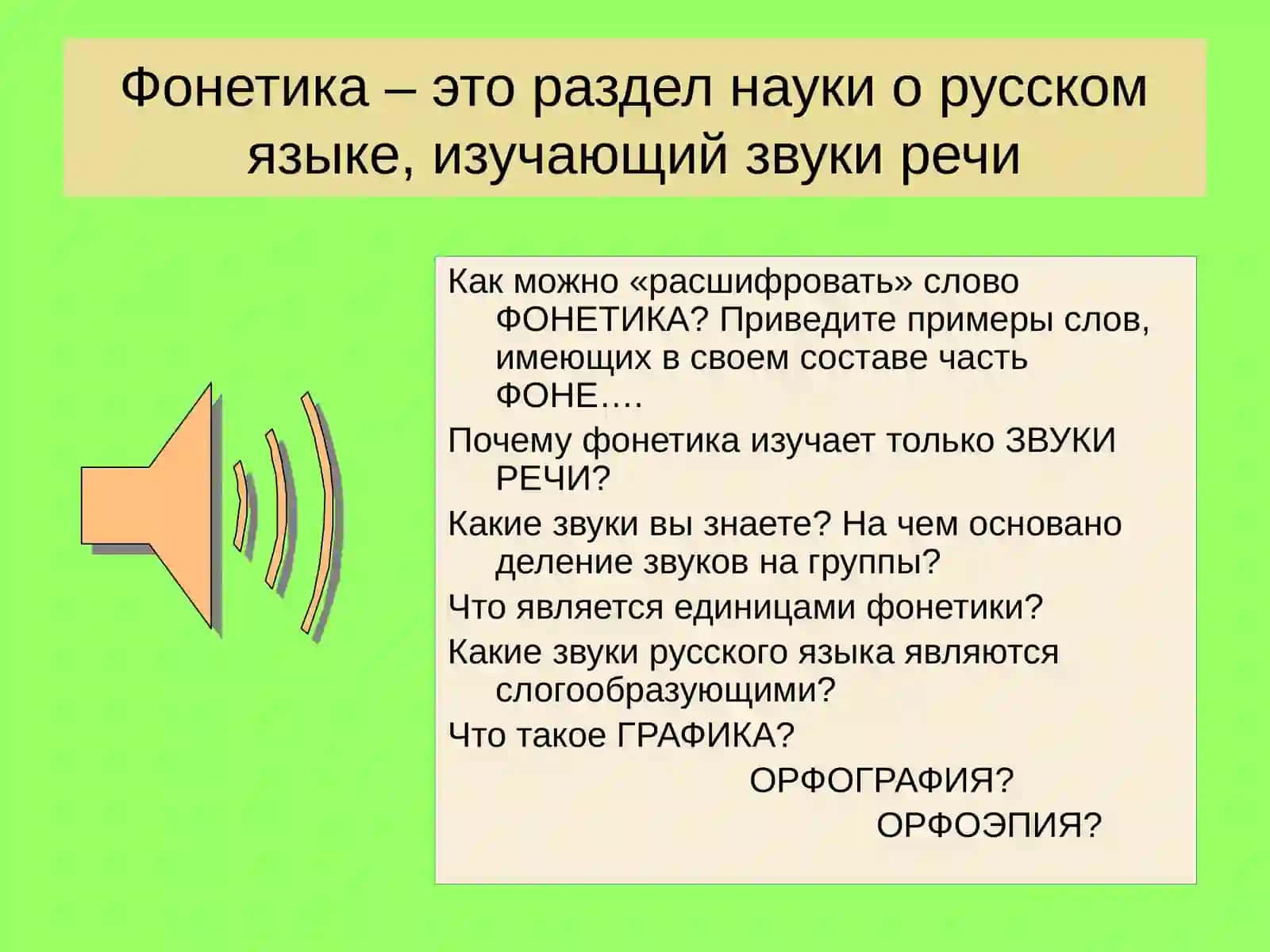 Фонетика – это раздел науки о русском языке, изучающий звуки речи

Как можно «расшифровать» слово ФОНЕТИКА? Приведите примеры слов, имеющих в своем составе часть ФОНЕ….

Почему фонетика изучает только ЗВУКИ РЕЧИ?

Какие звуки вы знаете? На чем основано деление звуков на группы?

Что является единицами фонетики?

Какие звуки русского языка являются слогообразующими?

Что такое ГРАФИКА?

ОРФОГРАФИЯ?

ОРФОЭПИЯ?